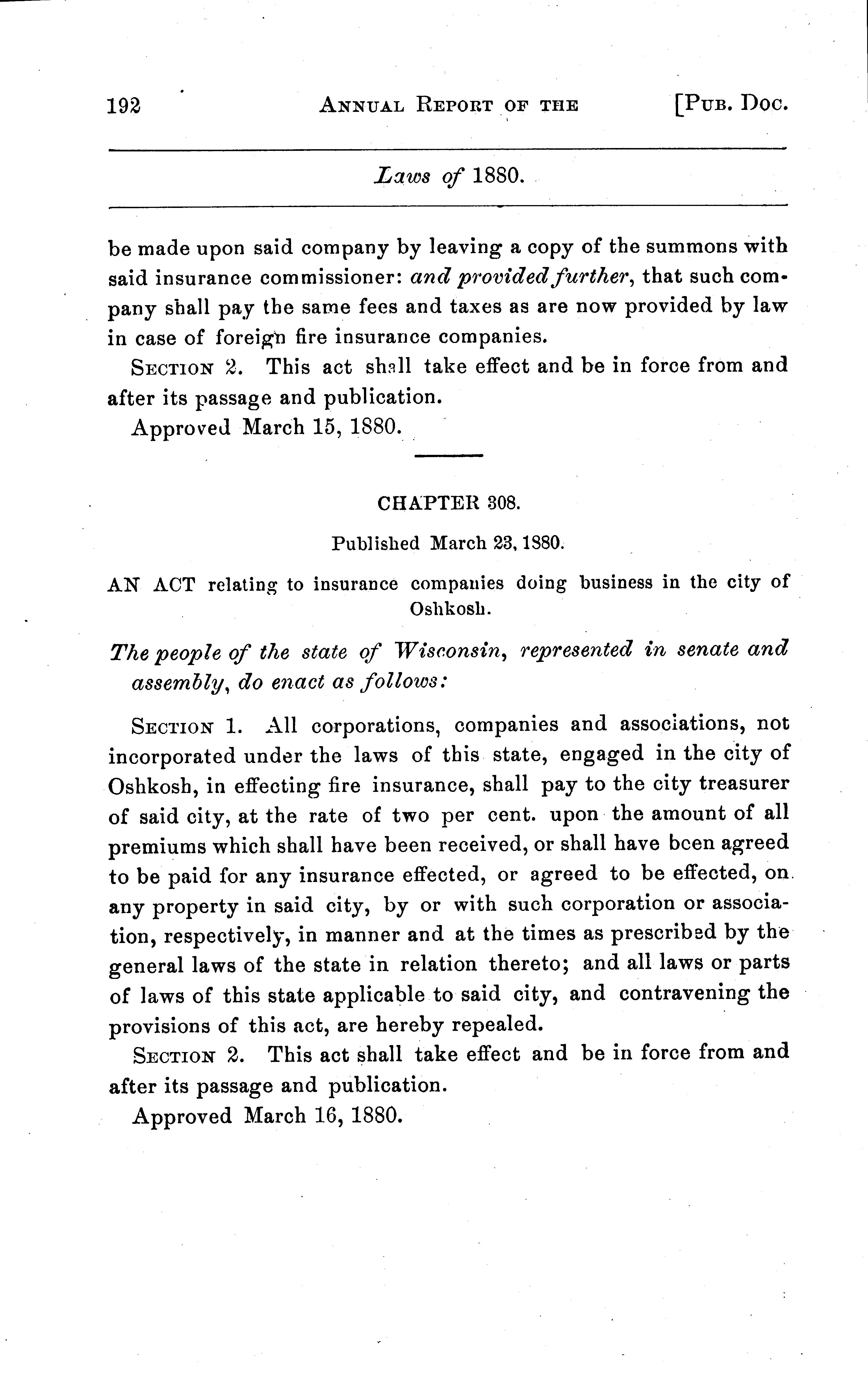 192 ANNUAL REPORT OF THE [PUB. DOC.

Laws of 1880.

be made upon said company by leaving a copy of the summons with said insurance commissioner: and provided further, that such company shall pay the same fees and taxes as are now provided by law in case of foreign fire insurance companies.

SECTION 2. This act shall take effect and be in force from and after its passage and publication.

Approved March 15, 1880.

CHAPTER 308.

Published March 23, 1880.

AN ACT relating to insurance companies doing business in the city of Oshkosh.

The people of the state of Wisconsin, represented in senate and assembly, do enact as follows:

SECTION 1. All corporations, companies and associations, not incorporated under the laws of this state, engaged in the city of Oshkosh, in effecting fire insurance, shall pay to the city treasurer of said city, at the rate of two per cent. upon the amount of all premiums which shall have been received, or shall have been agreed to be paid for any insurance effected, or agreed to be effected, on any property in said city, by or with such corporation or association, respectively, in manner and at the times as prescribed by the general laws of the state in relation thereto; and all laws or parts of laws of this state applicable to said city, and contravening the provisions of this act, are hereby repealed.

SECTION 2. This act shall take effect and be in force from and after its passage and publication.

Approved March 16, 1880.